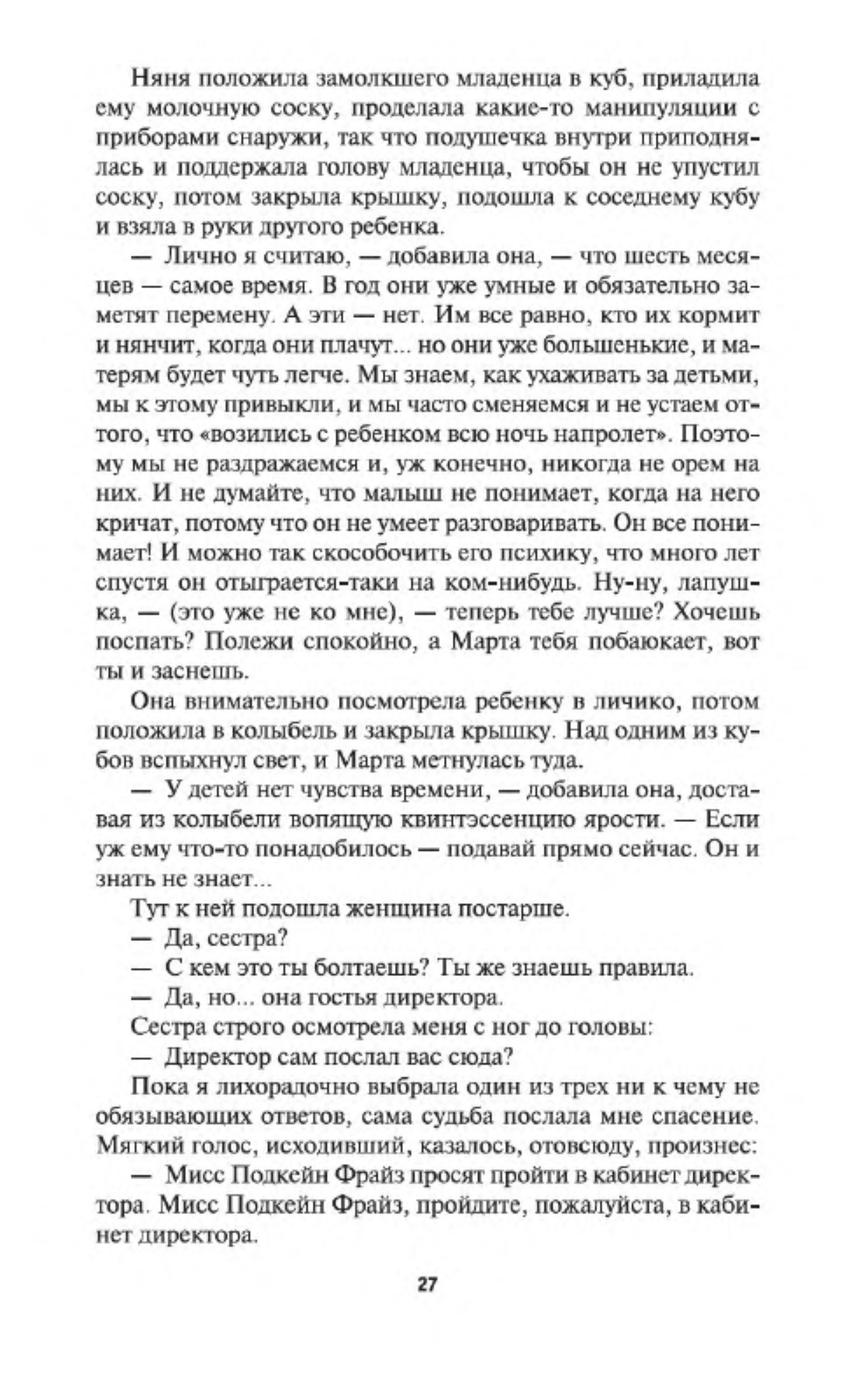 Няня положила замолкшего младенца в куб, приладила ему молочную соску, проделала какие-то манипуляции с приборами снаружи, так что подушечка внутри приподнялась и поддержала голову младенца, чтобы он не упустил соску, потом закрыла крышку, подошла к соседнему кубу и взяла в руки другого ребенка.

— Лично я считаю, — добавила она, — что шесть месяцев — самое время. В год они уже умные и обязательно заметят перемену. А эти — нет. Им все равно, кто их кормит и нянчит, когда они плачут... но они уже большенькие, и матерям будет чуть легче. Мы знаем, как ухаживать за детьми, мы к этому привыкли, и мы часто сменяемся и не устаем оттого, что «возились с ребенком всю ночь напролет». Поэтому мы не раздражаемся и, уж конечно, никогда не орем на них. И не думайте, что малыш не понимает, когда на него кричат, потому что он не умеет разговаривать. Он все понимает! И можно так скособочить его психику, что много лет спустя он отыграется-таки на ком-нибудь. Ну-ну, лапушка, — (это уже не ко мне), — теперь тебе лучше? Хочешь поспать? Полежи спокойно, а Марта тебя побаюкает, вот ты и заснешь.

Она внимательно посмотрела ребенку в личико, потом положила в колыбель и закрыла крышку. Над одним из кубов вспыхнул свет, и Марта метнулась туда.

— У детей нет чувства времени, — добавила она, доставая из колыбели вопящую квинтэссенцию ярости. — Если уж ему что-то понадобилось — подавай прямо сейчас. Он и знать не знает...

Тут к ней подошла женщина постарше.

— Да, сестра?

— С кем это ты болтаешь? Ты же знаешь правила.

— Да, но... она гостья директора.

Сестра строго осмотрела меня с ног до головы:

— Директор сам послал вас сюда?

Пока я лихорадочно выбрала один из трех ни к чему не обязывающих ответов, сама судьба послала мне спасение. Мягкий голос, исходивший, казалось, отовсюду, произнес:

— Мисс Подкейн Фрайз просят пройти в кабинет директора. Мисс Подкейн Фрайз, пройдите, пожалуйста, в кабинет директора.

27